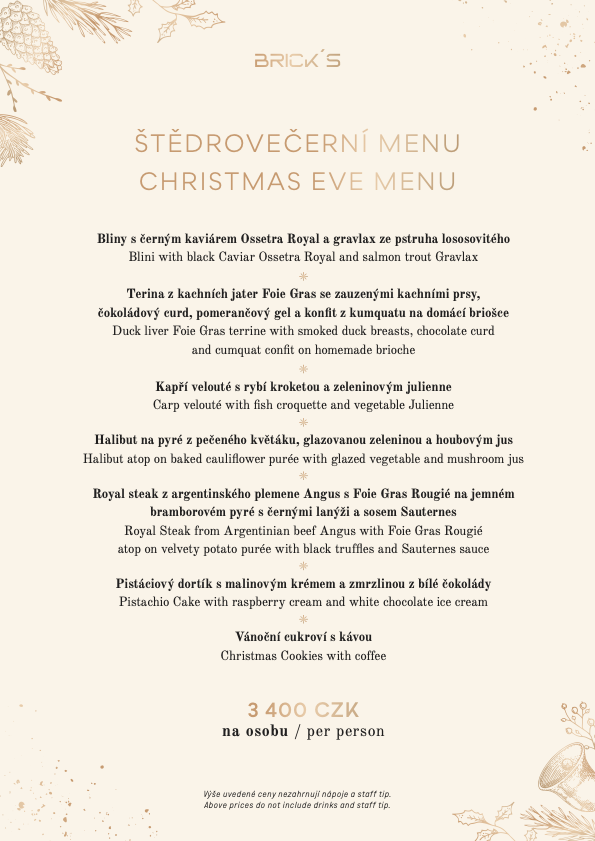 BRICK´S

ŠTĚDROVEČERNÍ MENU
CHRISTMAS EVE MENU

Bliny s černým kaviárem Ossetra Royal a gravlax ze pstruha lososovitého
Blini with black Caviar Ossetra Royal and salmon trout Gravlax

Terina z kachních jater Foie Gras se zauzenými kachními prsy, čokoládový curd, pomerančový gel a konfit z kumquatu na domácí briošce
Duck liver Foie Gras terrine with smoked duck breasts, chocolate curd and cumquat confit on homemade brioche

Kapří velouté s rybí kroketou a zeleninovým julienne
Carp velouté with fish croquette and vegetable Julienne

Halibut na pyré z pečeného květáku, glazovanou zeleninou a houbovým jus
Halibut atop on baked cauliflower purée with glazed vegetable and mushroom jus

Royal steak z argentinského plemene Angus s Foie Gras Rougié na jemném bramborovém pyré s černými lanýži a sosem Sauternes
Royal Steak from Argentinian beef Angus with Foie Gras Rougié atop on velvety potato purée with black truffles and Sauternes sauce

Pistáciový dortík s malinovým krémem a zmrzlinou z bílé čokolády
Pistachio Cake with raspberry cream and white chocolate ice cream

Vánoční cukroví s kávou
Christmas Cookies with coffee

3 400 CZK
na osobu / per person

Výše uvedené ceny nezahrnují nápoje a staff tip.
Above prices do not include drinks and staff tip.